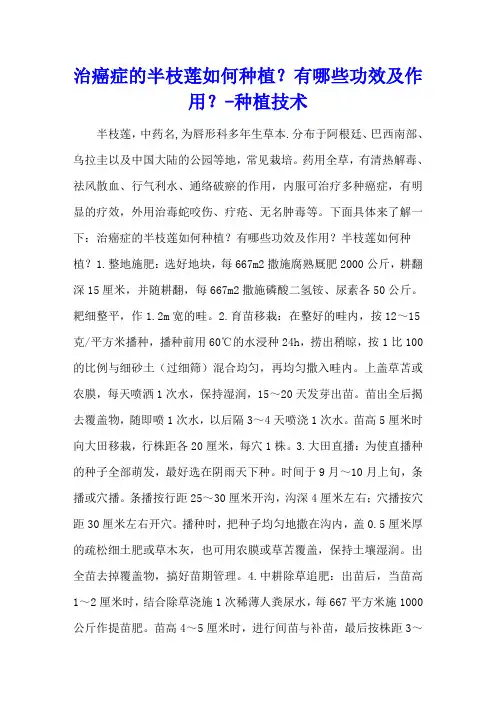 治癌症的半枝莲如何种植？有哪些功效及作用？-种植技术

半枝莲，中药名，为唇形科多年生草本.分布于阿根廷、巴西南部、乌拉圭以及中国大陆的公园等地，常见栽培。药用全草，有清热解毒、祛风散血、行气利水、通络破瘀的作用，内服可治疗多种癌症，有明显的疗效，外用治毒蛇咬伤、疔疮、无名肿毒等。下面具体来了解一下：治癌症的半枝莲如何种植？有哪些功效及作用？半枝莲如何种植？1.整地施肥：选好地块，每667m2撒施腐熟厩肥2000公斤，耕翻深15厘米，并随耕翻，每667m2撒施磷酸二氢铵、尿素各50公斤。耙细整平，作1.2m宽的畦。2.育苗移栽：在整好的畦内，按12～15克/平方米播种，播种前用60℃的水浸种24h，捞出稍晾，按1比100的比例与细砂土（过细筛）混合均匀，再均匀撒入畦内。上盖草苫或农膜，每天喷洒1次水，保持湿润，15～20天发芽出苗。苗出全后揭去覆盖物，随即喷1次水，以后隔3～4天喷浇1次水。苗高5厘米时向大田移栽，行株距各20厘米，每穴1株。3.大田直播：为使直播种的种子全部萌发，最好选在阴雨天下种。时间于9月～10月上旬，条播或穴播。条播按行距25～30厘米开沟，沟深4厘米左右；穴播按穴距30厘米左右开穴。播种时，把种子均匀地撒在沟内，盖0.5厘米厚的疏松细土肥或草木灰，也可用农膜或草苫覆盖，保持土壤湿润。出全苗去掉覆盖物，搞好苗期管理。4.中耕除草追肥：出苗后，当苗高1～2厘米时，结合除草浇施1次稀薄人粪尿水，每667平方米施1000公斤作提苗肥。苗高4～5厘米时，进行间苗与补苗，最后按株距3～